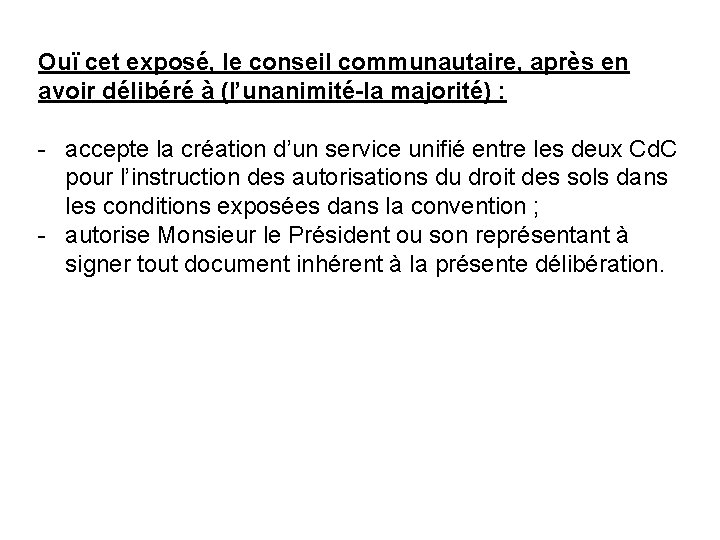 Ouï cet exposé, le conseil communautaire, après en avoir délibéré à (l'unanimité-la majorité) :

- accepte la création d'un service unifié entre les deux CdC pour l'instruction des autorisations du droit des sols dans les conditions exposées dans la convention ;
- autorise Monsieur le Président ou son représentant à signer tout document inhérent à la présente délibération.